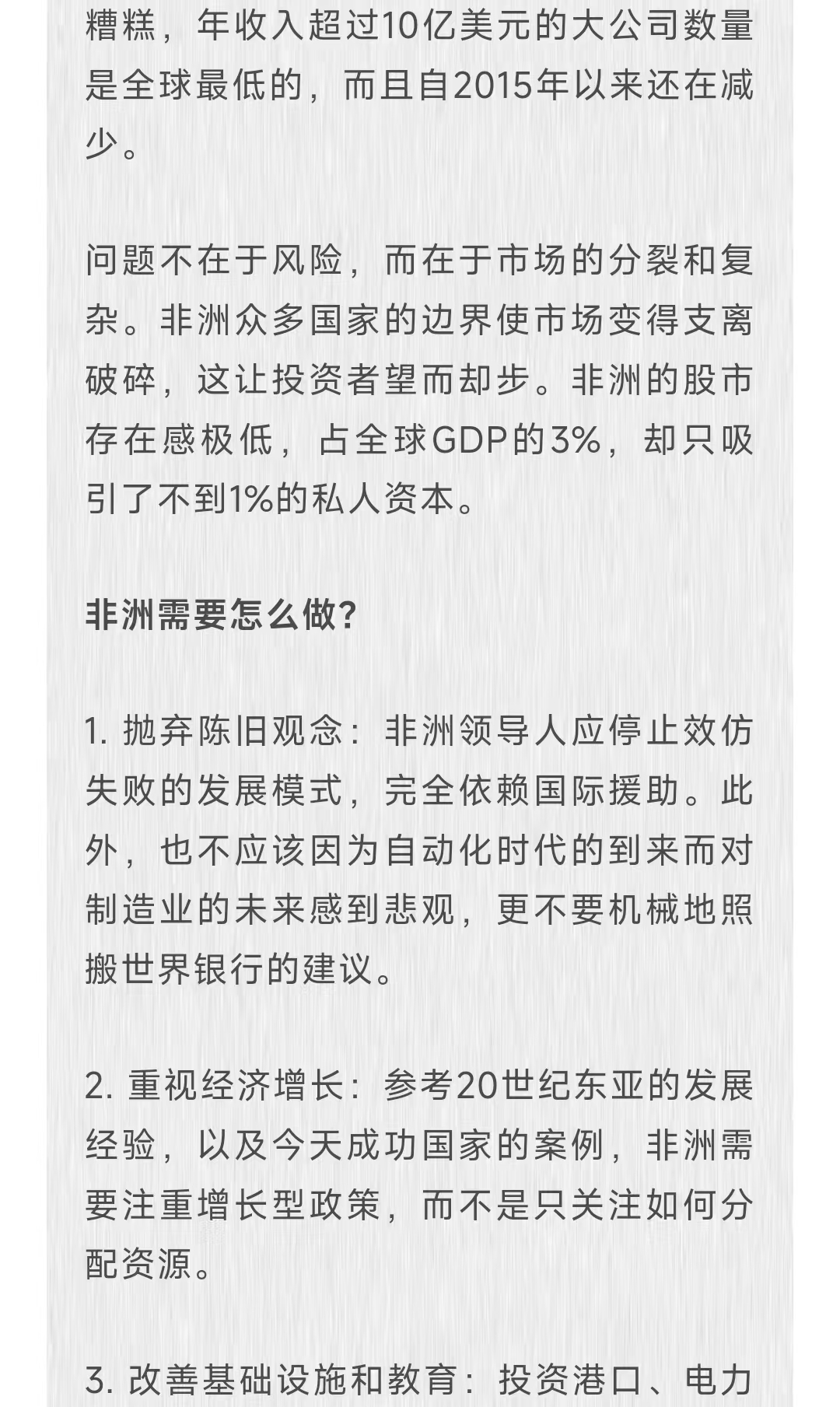 糟糕，年收入超过10亿美元的大公司数量是全球最低的，而且自2015年以来还在减少。

问题不在于风险，而在于市场的分裂和复杂。非洲众多国家的边界使市场变得支离破碎，这让投资者望而却步。非洲的股市存在感极低，占全球GDP的3%，却只吸引了不到1%的私人资本。

非洲需要怎么做?

1. 抛弃陈旧观念：非洲领导人应停止效仿失败的发展模式，完全依赖国际援助。此外，也不应该因为自动化时代的到来而对制造业的未来感到悲观，更不要机械地照搬世界银行的建议。

2. 重视经济增长：参考20世纪东亚的发展经验，以及今天成功国家的案例，非洲需要注重增长型政策，而不是只关注如何分配资源。

3. 改善基础设施和教育：投资港口、电力